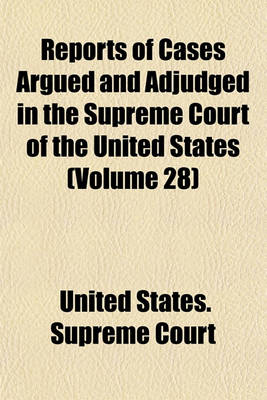 Reports of Cases Argued and Adjudged in the Supreme Court of the United States (Volume 28)

United States. Supreme Court